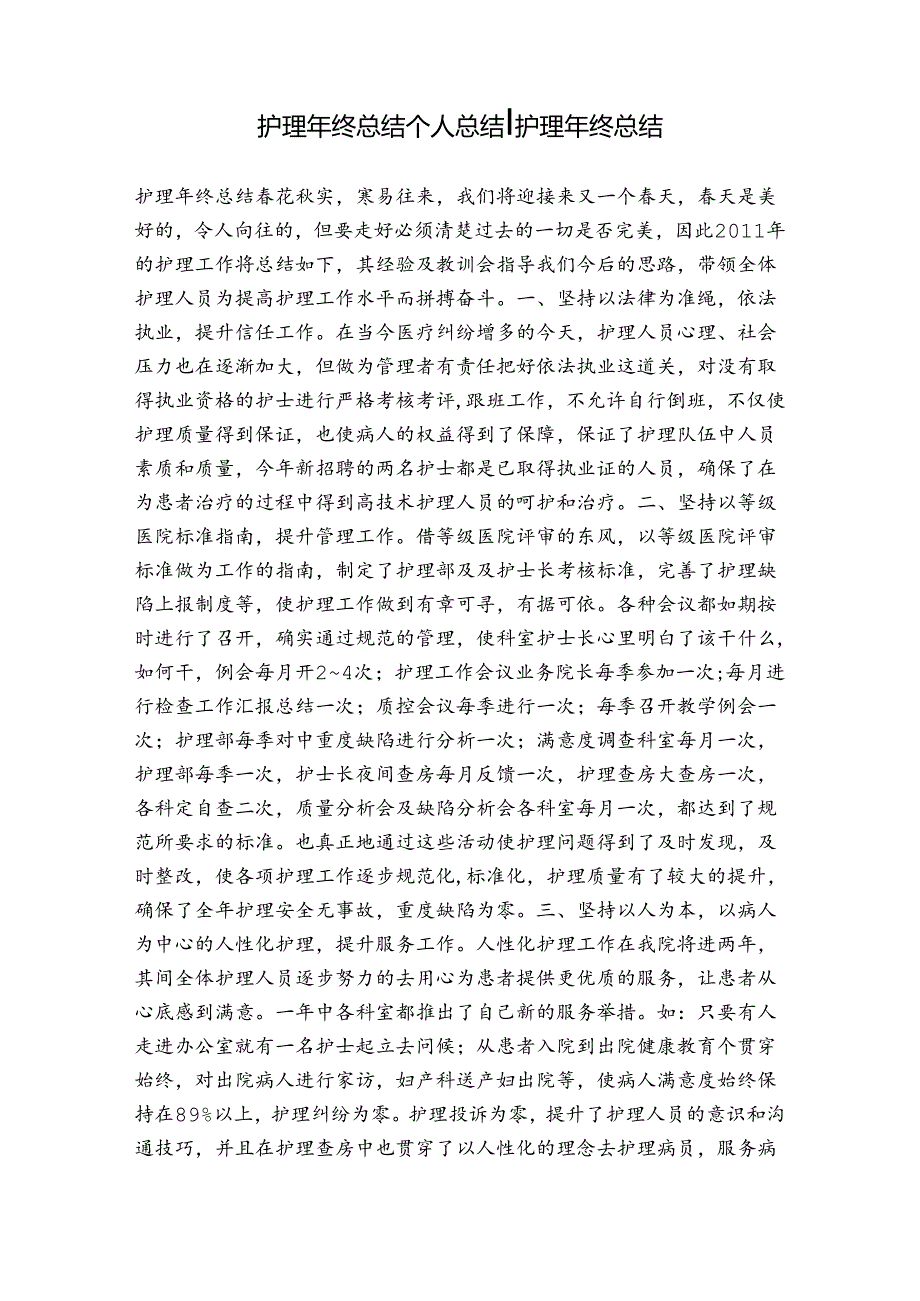 护理年终总结个人总结|护理年终总结

护理年终总结春花秋实，寒易往来，我们将迎接来又一个春天，春天是美好的，令人向往的，但要走好必须清楚过去的一切是否完美，因此2011年的护理工作将总结如下，其经验及教训会指导我们今后的思路，带领全体护理人员为提高护理工作水平而拼搏奋斗。一、坚持以法律为准绳，依法执业，提升信任工作。在当今医疗纠纷增多的今天，护理人员心理、社会压力也在逐渐加大，但做为管理者有责任把好依法执业这道关，对没有取得执业资格的护士进行严格考核考评，跟班工作，不允许自行倒班，不仅使护理质量得到保证，也使病人的权益得到了保障，保证了护理队伍中人员素质和质量，今年新招聘的两名护士都是已取得执业证的人员，确保了在为患者治疗的过程中得到高技术护理人员的呵护和治疗。二、坚持以等级医院标准指南，提升管理工作。借等级医院评审的东风，以等级医院评审标准做为工作的指南，制定了护理部及及护士长考核标准，完善了护理缺陷上报制度等，使护理工作做到有章可寻，有据可依。各种会议都如期按时进行了召开，确实通过规范的管理，使科室护士长心里明白了该干什么，如何干，例会每月开2~4次；护理工作会议业务院长每季参加一次；每月进行检查工作汇报总结一次；质控会议每季进行一次；每季召开教学例会一次；护理部每季对中重度缺陷进行分析一次；满意度调查科室每月一次，护理部每季一次，护士长夜间查房每月反馈一次，护理查房大查房一次，各科定自查二次，质量分析会及缺陷分析会各科室每月一次，都达到了规范所要求的标准。也真正地通过这些活动使护理问题得到了及时发现，及时整改，使各项护理工作逐步规范化，标准化，护理质量有了较大的提升，确保了全年护理安全无事故，重度缺陷为零。三、坚持以人为本，以病人为中心的人性化护理，提升服务工作。人性化护理工作在我院将进两年，其间全体护理人员逐步努力的去用心为患者提供更优质的服务，让患者从心底感到满意。一年中各科室都推出了自己新的服务举措。如：只要有人走进办公室就有一名护士起立去问候；从患者入院到出院健康教育个贯穿始终，对出院病人进行家访，妇产科送产妇出院等，使病人满意度始终保持在89%以上，护理纠纷为零。护理投诉为零，提升了护理人员的意识和沟通技巧，并且在护理查房中也贯穿了以人性化的理念去护理病员，服务病